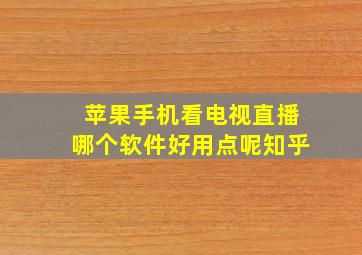 苹果手机看电视直播
哪个软件好用点呢知乎